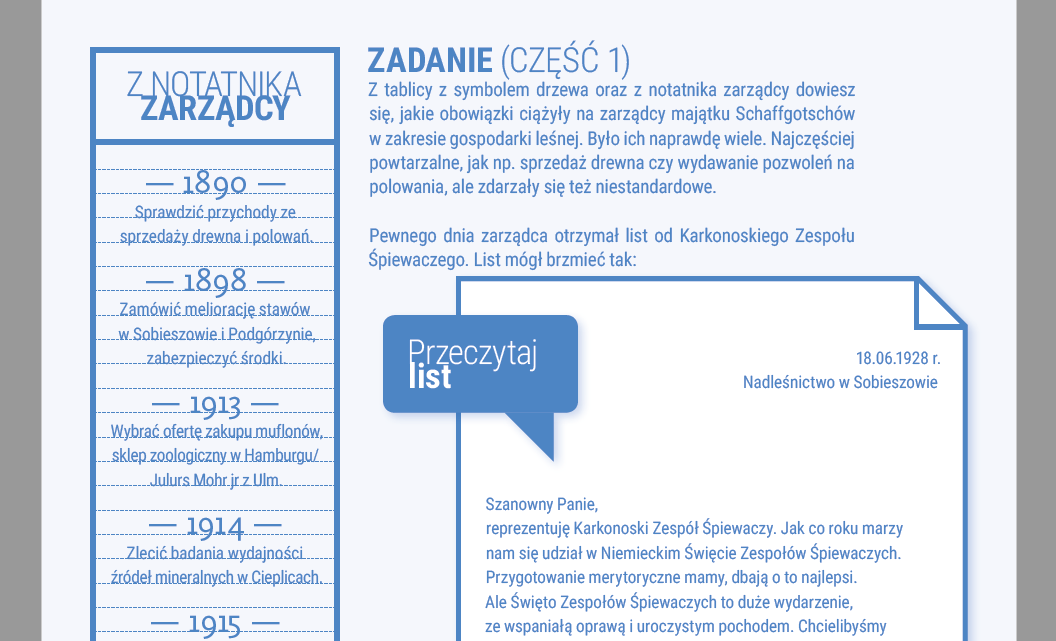 Z NOTATNIKA
ZARZĄDCY

— 1890 —
Sprawdzić przychody ze sprzedaży drewna i polowań.

— 1898 —
Zamówić meliorację stawów w Sobieszowie i Podgórzynie, zabezpieczyć środki.

— 1913 —
Wybrać ofertę zakupu muflonów, sklep zoologiczny w Hamburgu/ Julurs Mohr jr z Ulm.

— 1914 —
Zlecić badania wydajności źródeł mineralnych w Cieplicach.

— 1915 —

ZADANIE (CZĘŚĆ 1)
Z tablicy z symbolem drzewa oraz z notatnika zarządcy dowiesz się, jakie obowiązki ciążyły na zarządcy majątku Schaffgotschów w zakresie gospodarki leśnej. Było ich naprawdę wiele. Najczęściej powtarzalne, jak np. sprzedaż drewna czy wydawanie pozwoleń na polowania, ale zdarzały się też niestandardowe.

Pewnego dnia zarządca otrzymał list od Karkonoskiego Zespołu Śpiewaczego. List mógł brzmieć tak:

Przeczytaj
list

18.06.1928 r.
Nadleśnictwo w Sobieszowie

Szanowny Panie,
reprezentuję Karkonoski Zespół Śpiewaczy. Jak co roku marzy nam się udział w Niemieckim Święcie Zespołów Śpiewaczych. Przygotowanie merytoryczne mamy, dbają o to najlepsi. Ale Święto Zespołów Śpiewaczych to duże wydarzenie, ze wspaniałą oprawą i uroczystym pochodem. Chcielibyśmy